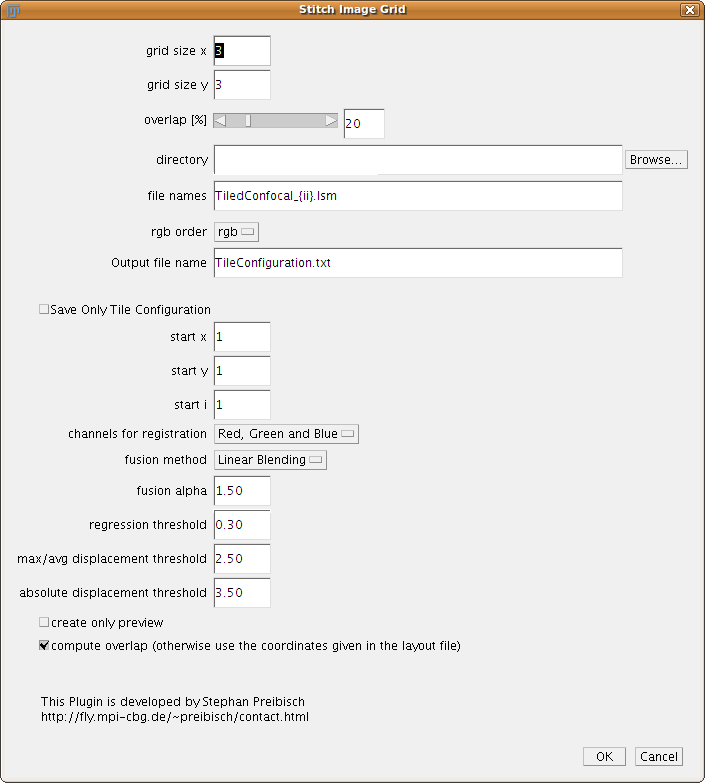 Stitch Image Grid

grid size x 3

grid size y 3

overlap [%] 20

directory Browse...

file names TiledConfocal_{ii}.lsm

rgb order rgb

Output file name TileConfiguration.txt

Save Only Tile Configuration

start x 1

start y 1

start i 1

channels for registration Red, Green and Blue

fusion method Linear Blending

fusion alpha 1.50

regression threshold 0.30

max/avg displacement threshold 2.50

absolute displacement threshold 3.50

create only preview

compute overlap (otherwise use the coordinates given in the layout file)

This Plugin is developed by Stephan Preibisch
http://fly.mpi-cbg.de/~preibisch/contact.html

OK Cancel